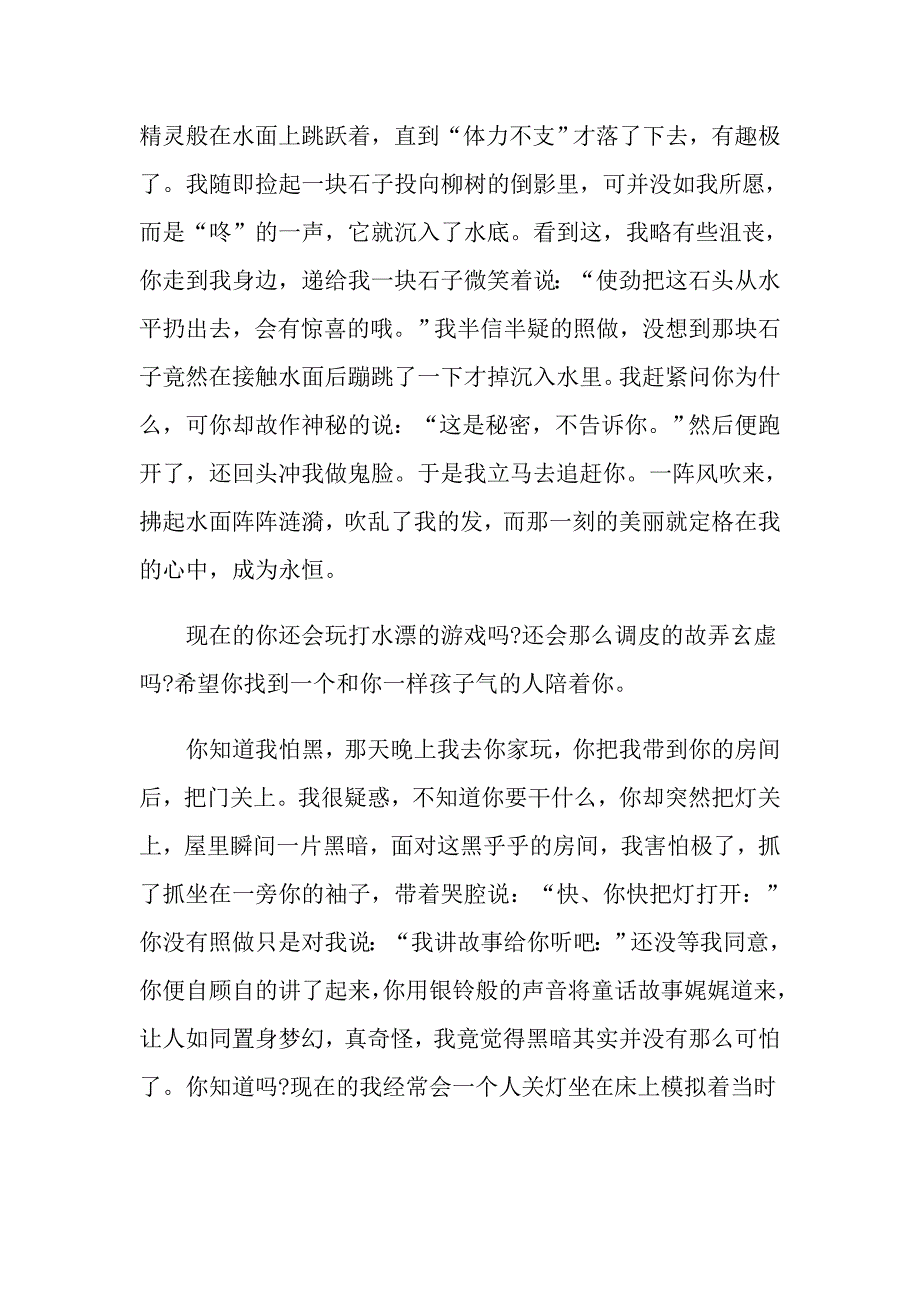 精灵般在水面上跳跃着，直到“体力不支”才落了下去，有趣极了。我随即捡起一块石子投向柳树的倒影里，可并没如我所愿，而是“咚”的一声，它就沉入了水底。看到这，我略有些沮丧，你走到我身边，递给我一块石子微笑着说：“使劲把这石头从水平扔出去，会有惊喜的哦。”我半信半疑的照做，没想到那块石子竟然在接触水面后蹦跳了一下才掉沉入水里。我赶紧问你为什么，可你却故作神秘的说：“这是秘密，不告诉你。”然后便跑开了，还回头冲我做鬼脸。于是我立马去追赶你。一阵风吹来，拂起水面阵阵涟漪，吹乱了我的发，而那一刻的美丽就定格在我的心中，成为永恒。

现在的你还会玩打水漂的游戏吗?还会那么调皮的故弄玄虚吗?希望你找到一个和你一样孩子气的人陪着你。

你知道我怕黑，那天晚上我去你家玩，你把我带到你的房间后，把门关上。我很疑惑，不知道你要干什么，你却突然把灯关上，屋里瞬间一片黑暗，面对这黑乎乎的房间，我害怕极了，抓了抓坐在一旁你的袖子，带着哭腔说：“快、你快把灯打开：”你没有照做只是对我说：“我讲故事给你听吧:”还没等我同意，你便自顾自的讲了起来，你用银铃般的声音将童话故事娓娓道来，让人如同置身梦幻，真奇怪，我竟觉得黑暗其实并没有那么可怕了。你知道吗?现在的我经常会一个人关灯坐在床上模拟着当时